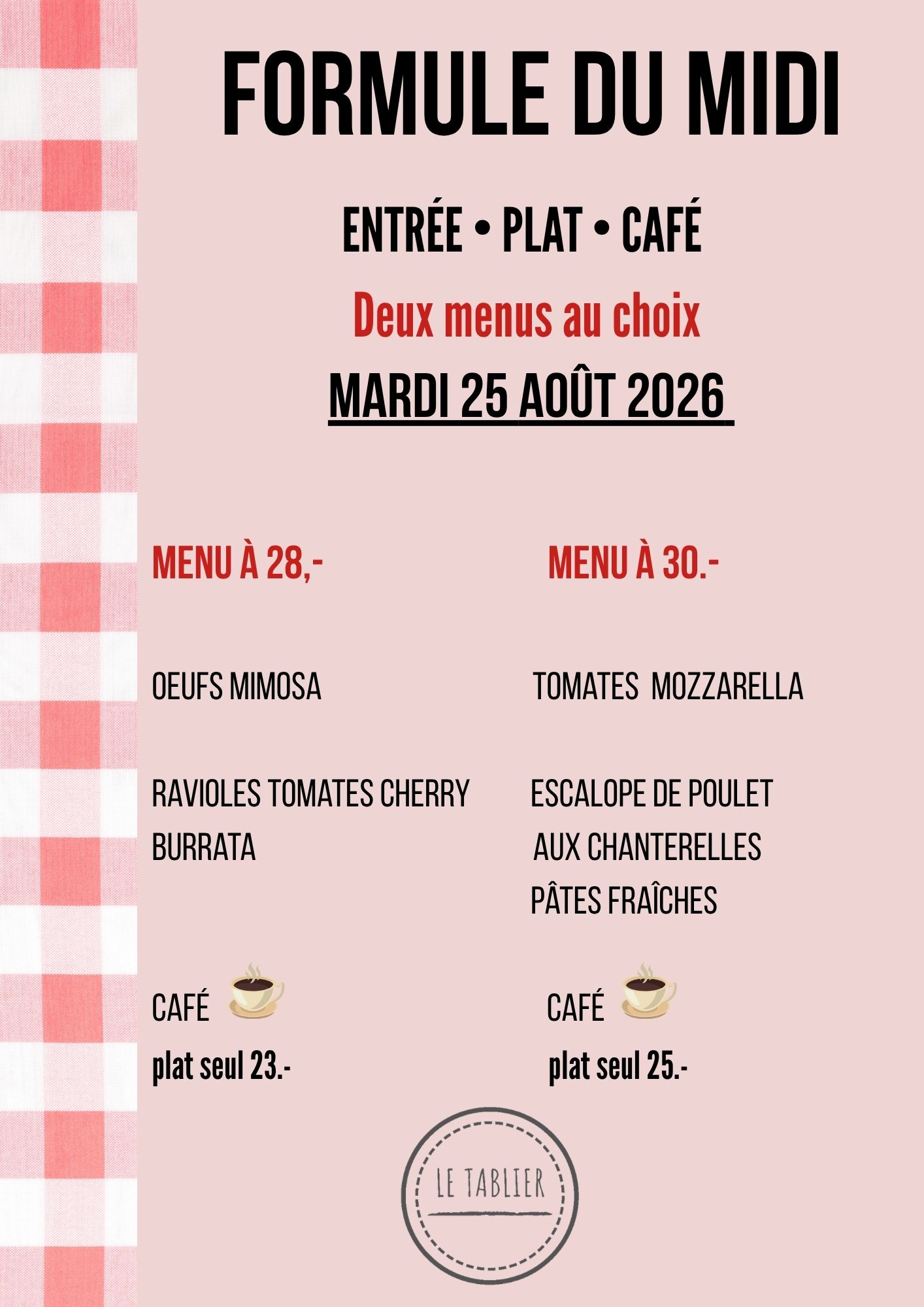 FORMULE DU MIDI

ENTRÉE • PLAT • CAFÉ

Deux menus au choix

MARDI 25 AOÛT 2026

MENU À 28,-

OEUFS MIMOSA

RAVIOLES TOMATES CHERRY BURRATA

CAFÉ

plat seul 23.-

MENU À 30.-

TOMATES MOZZARELLA

ESCALOPE DE POULET AUX CHANTERELLES PÂTES FRAÎCHES

CAFÉ

plat seul 25.-

LE TABLIER